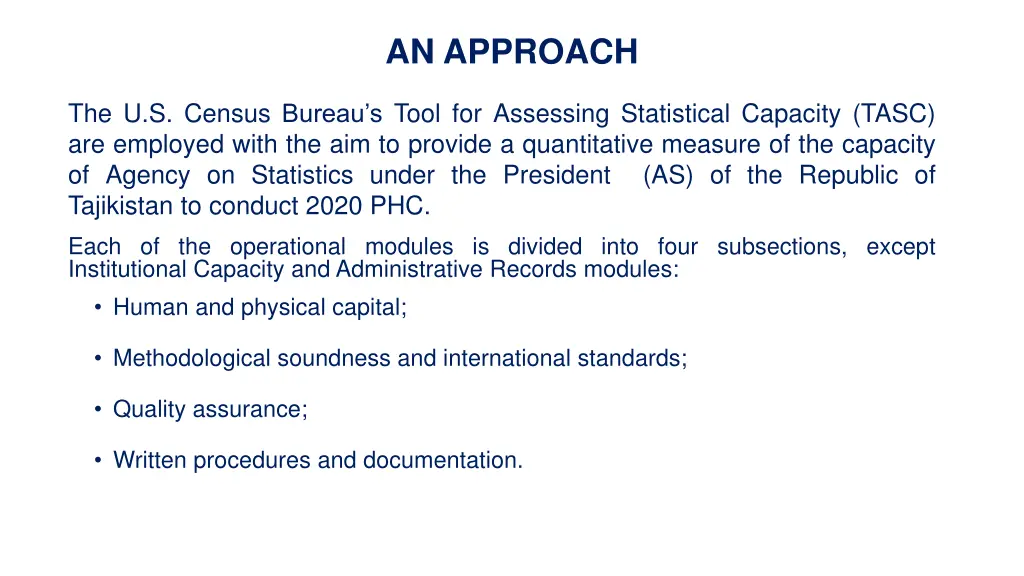 AN APPROACH

The U.S. Census Bureau's Tool for Assessing Statistical Capacity (TASC) are employed with the aim to provide a quantitative measure of the capacity of Agency on Statistics under the President (AS) of the Republic of Tajikistan to conduct 2020 PHC.

Each of the operational modules is divided into four subsections, except Institutional Capacity and Administrative Records modules:

• Human and physical capital;

• Methodological soundness and international standards;

• Quality assurance;

• Written procedures and documentation.